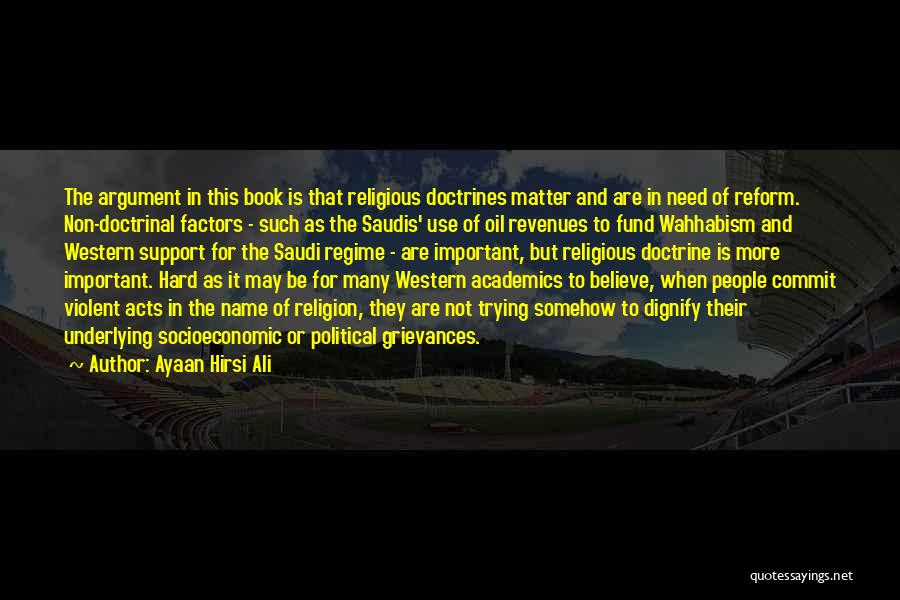 The argument in this book is that religious doctrines matter and are in need of reform. Non-doctrinal factors - such as the Saudis' use of oil revenues to fund Wahhabism and Western support for the Saudi regime - are important, but religious doctrine is more important. Hard as it may be for many Western academics to believe, when people commit violent acts in the name of religion, they are not trying somehow to dignify their underlying socioeconomic or political grievances.

~ Author: Ayaan Hirsi Ali

quotessayings.net